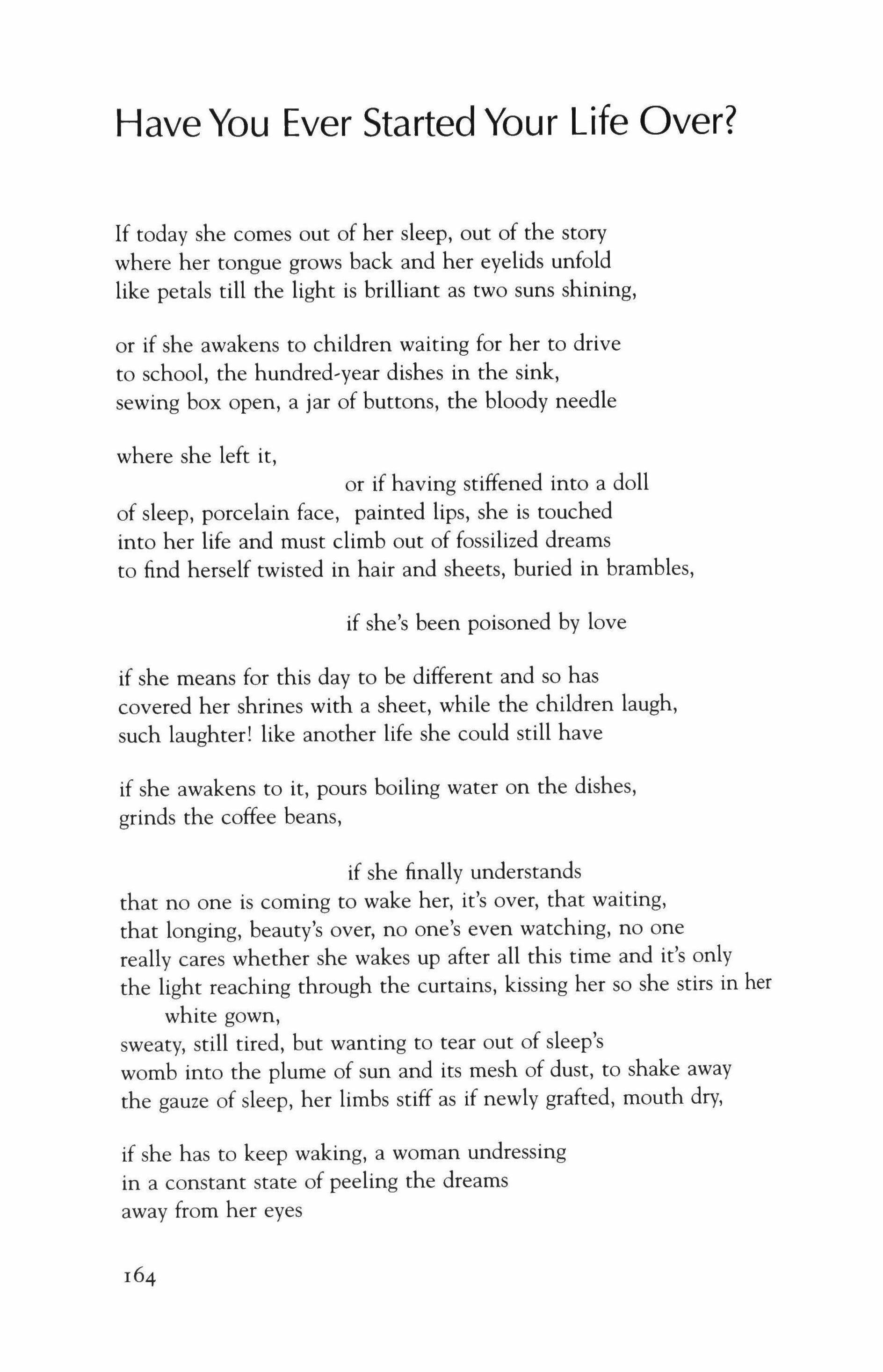 Have You Ever Started Your Life Over?

If today she comes out of her sleep, out of the story
where her tongue grows back and her eyelids unfold
like petals till the light is brilliant as two suns shining,

or if she awakens to children waiting for her to drive
to school, the hundred-year dishes in the sink,
sewing box open, a jar of buttons, the bloody needle

where she left it,
or if having stiffened into a doll
of sleep, porcelain face, painted lips, she is touched
into her life and must climb out of fossilized dreams
to find herself twisted in hair and sheets, buried in brambles,

if she's been poisoned by love

if she means for this day to be different and so has
covered her shrines with a sheet, while the children laugh,
such laughter! like another life she could still have

if she awakens to it, pours boiling water on the dishes,
grinds the coffee beans,

if she finally understands
that no one is coming to wake her, it's over, that waiting,
that longing, beauty's over, no one's even watching, no one
really cares whether she wakes up after all this time and it's only
the light reaching through the curtains, kissing her so she stirs in her white gown,
sweaty, still tired, but wanting to tear out of sleep's
womb into the plume of sun and its mesh of dust, to shake away
the gauze of sleep, her limbs stiff as if newly grafted, mouth dry,

if she has to keep waking, a woman undressing
in a constant state of peeling the dreams
away from her eyes

164